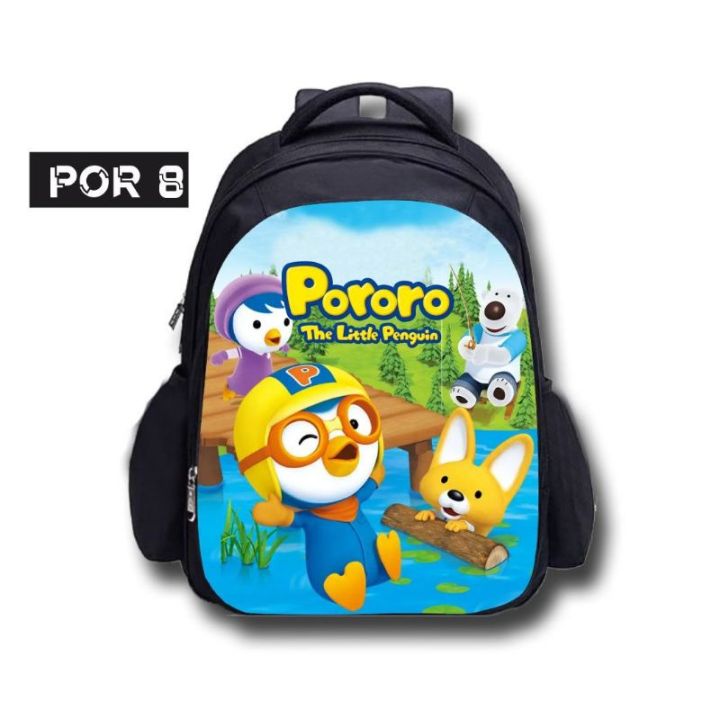 POR 8

Pororo
The Little Penguin

P